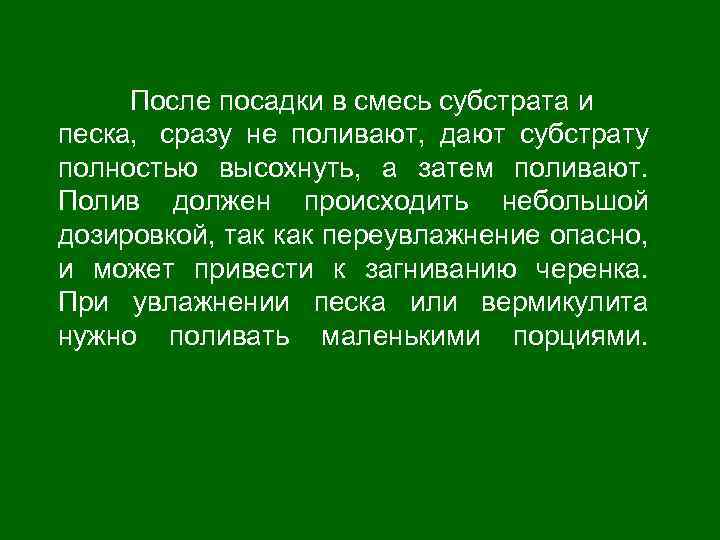 После посадки в смесь субстрата и песка, сразу не поливают, дают субстрату полностью высохнуть, а затем поливают. Полив должен происходить небольшой дозировкой, так как переувлажнение опасно, и может привести к загниванию черенка. При увлажнении песка или вермикулита нужно поливать маленькими порциями.